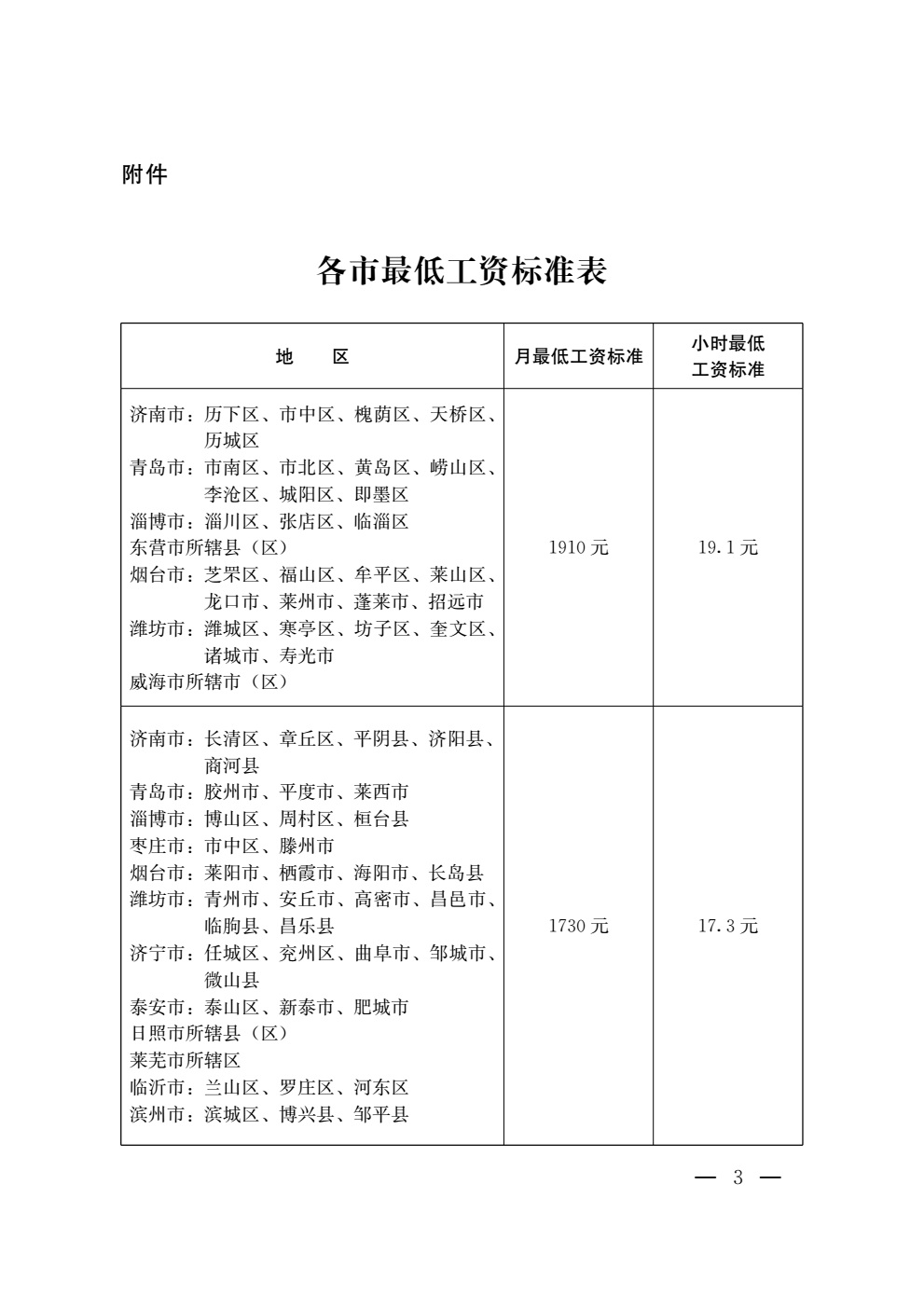 附件

各市最低工资标准表

| 地　　区 | 月最低工资标准 | 小时最低工资标准 |
|---|---|---|
| 济南市：历下区、市中区、槐荫区、天桥区、历城区<br>青岛市：市南区、市北区、黄岛区、崂山区、李沧区、城阳区、即墨区<br>淄博市：淄川区、张店区、临淄区<br>东营市所辖县（区）<br>烟台市：芝罘区、福山区、牟平区、莱山区、龙口市、莱州市、蓬莱市、招远市<br>潍坊市：潍城区、寒亭区、坊子区、奎文区、诸城市、寿光市<br>威海市所辖市（区） | 1910 元 | 19.1 元 |
| 济南市：长清区、章丘区、平阴县、济阳县、商河县<br>青岛市：胶州市、平度市、莱西市<br>淄博市：博山区、周村区、桓台县<br>枣庄市：市中区、滕州市<br>烟台市：莱阳市、栖霞市、海阳市、长岛县<br>潍坊市：青州市、安丘市、高密市、昌邑市、临朐县、昌乐县<br>济宁市：任城区、兖州区、曲阜市、邹城市、微山县<br>泰安市：泰山区、新泰市、肥城市<br>日照市所辖县（区）<br>莱芜市所辖区<br>临沂市：兰山区、罗庄区、河东区<br>滨州市：滨城区、博兴县、邹平县 | 1730 元 | 17.3 元 |

— 3 —